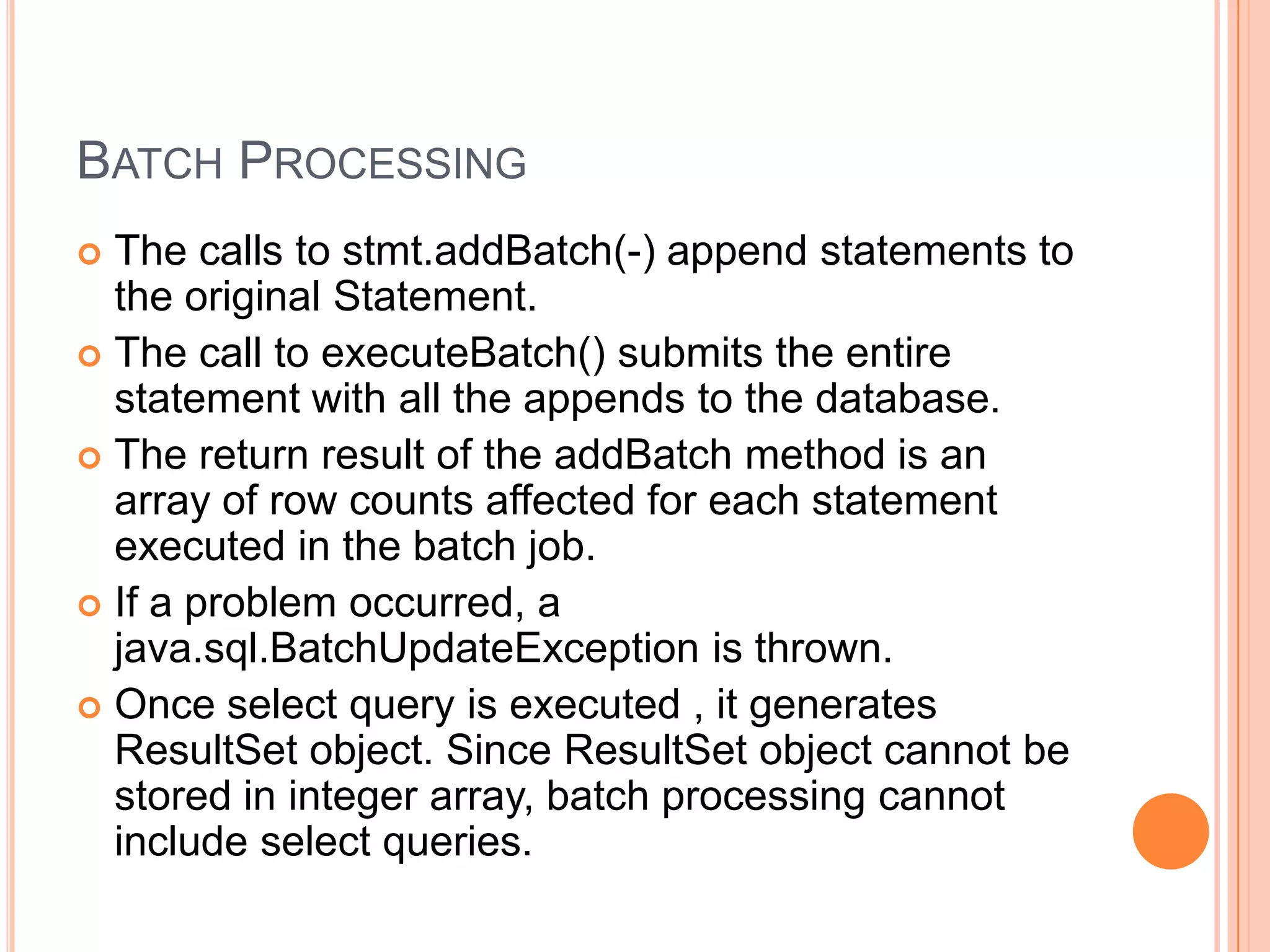 BATCH PROCESSING

The calls to stmt.addBatch(-) append statements to the original Statement.

The call to executeBatch() submits the entire statement with all the appends to the database.

The return result of the addBatch method is an array of row counts affected for each statement executed in the batch job.

If a problem occurred, a java.sql.BatchUpdateException is thrown.

Once select query is executed , it generates ResultSet object. Since ResultSet object cannot be stored in integer array, batch processing cannot include select queries.